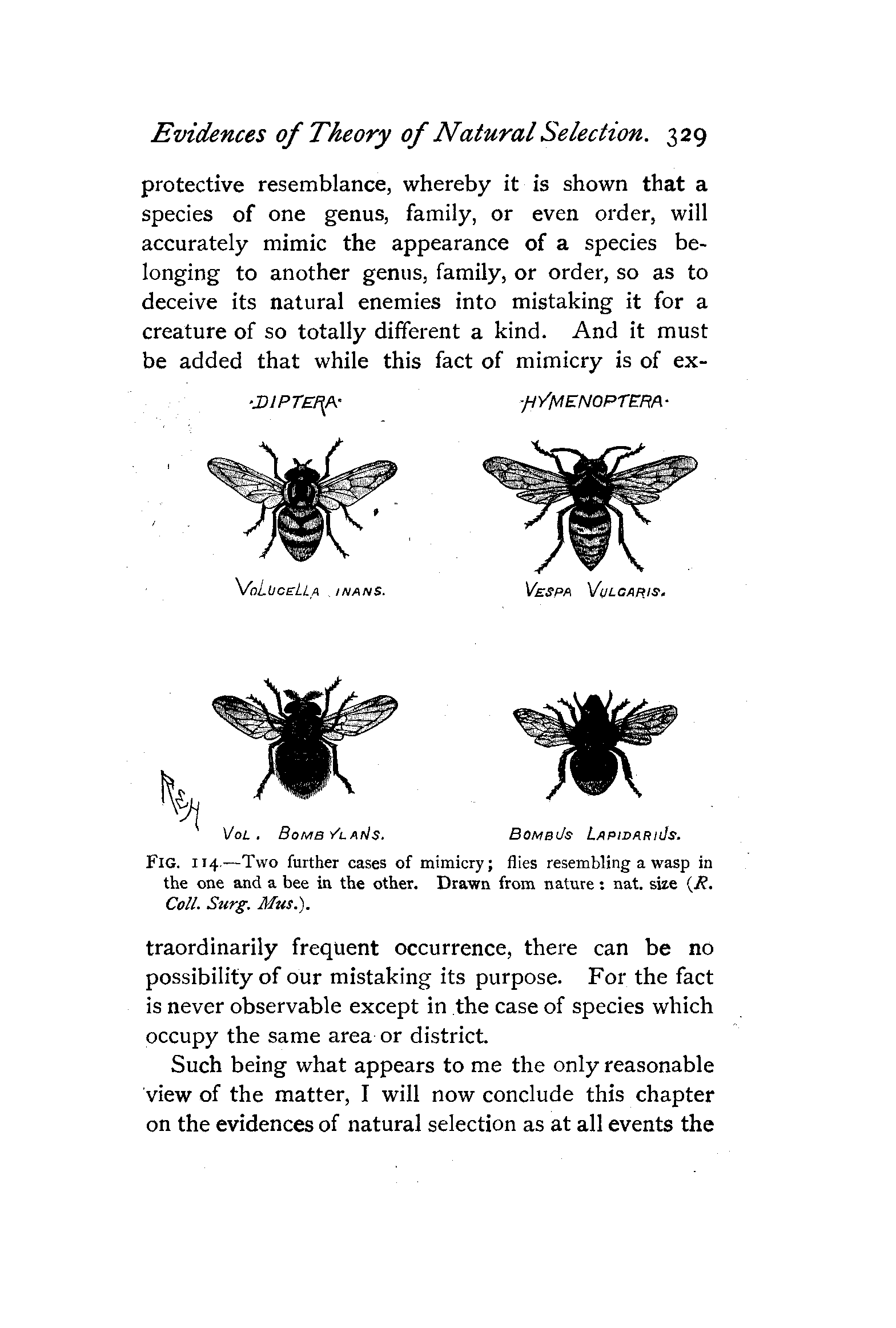 Evidences of Theory of Natural Selection. 329

protective resemblance, whereby it is shown that a species of one genus, family, or even order, will accurately mimic the appearance of a species belonging to another genus, family, or order, so as to deceive its natural enemies into mistaking it for a creature of so totally different a kind. And it must be added that while this fact of mimicry is of ex-

·DIPTERA·

·HYMENOPTERA·

VOLUCELLA INANS.

VESPA VULGARIS.

REH

VOL. BOMBYLANS.

BOMBUS LAPIDARIUS.

FIG. 114.—Two further cases of mimicry; flies resembling a wasp in the one and a bee in the other. Drawn from nature: nat. size (R. Coll. Surg. Mus.).

traordinarily frequent occurrence, there can be no possibility of our mistaking its purpose. For the fact is never observable except in the case of species which occupy the same area or district.

Such being what appears to me the only reasonable view of the matter, I will now conclude this chapter on the evidences of natural selection as at all events the